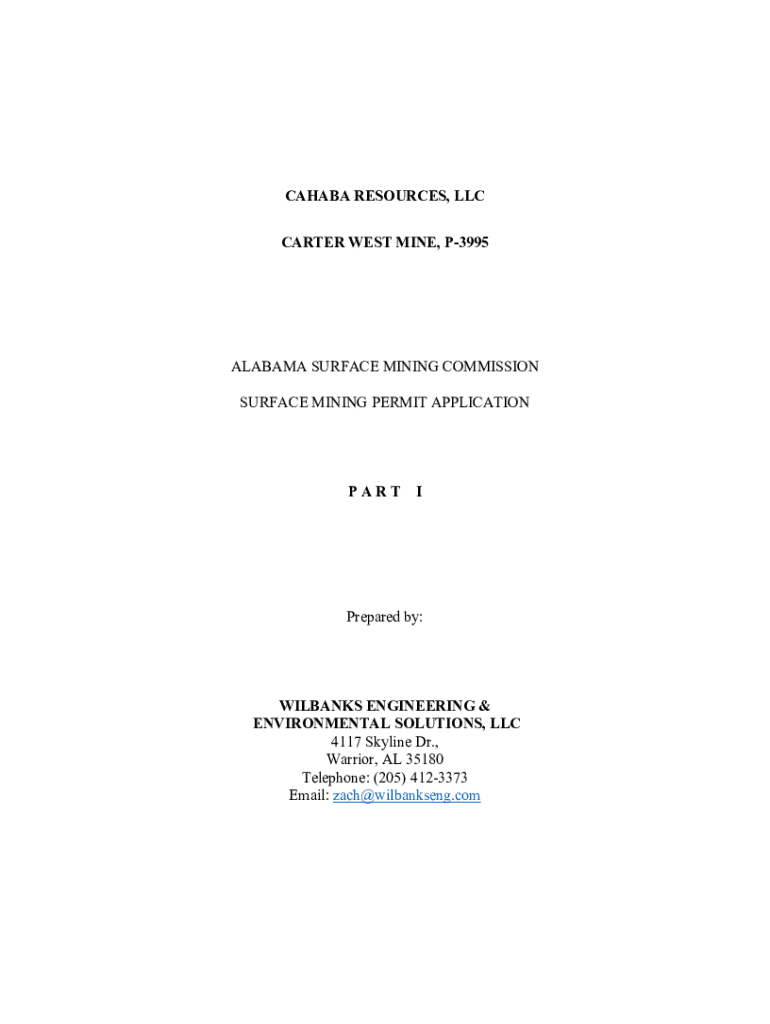 CAHABA RESOURCES, LLC

CARTER WEST MINE, P-3995

ALABAMA SURFACE MINING COMMISSION

SURFACE MINING PERMIT APPLICATION

P A R T I

Prepared by:

WILBANKS ENGINEERING & ENVIRONMENTAL SOLUTIONS, LLC
4117 Skyline Dr.,
Warrior, AL 35180
Telephone: (205) 412-3373
Email: zach@wilbankseng.com